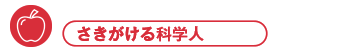 さきがける科学人